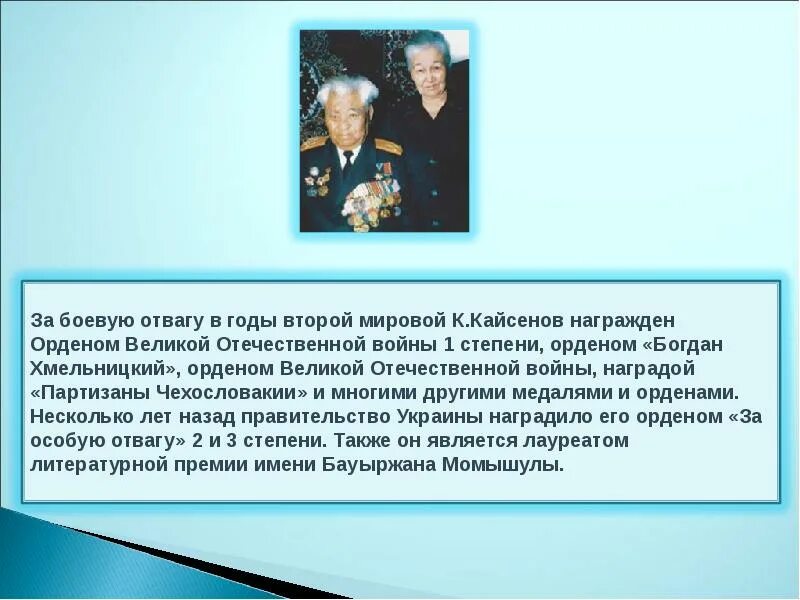 За боевую отвагу в годы второй мировой К.Кайсенов награжден Орденом Великой Отечественной войны 1 степени, орденом «Богдан Хмельницкий», орденом Великой Отечественной войны, наградой «Партизаны Чехословакии» и многими другими медалями и орденами. Несколько лет назад правительство Украины наградило его орденом «За особую отвагу» 2 и 3 степени. Также он является лауреатом литературной премии имени Бауыржана Момышулы.